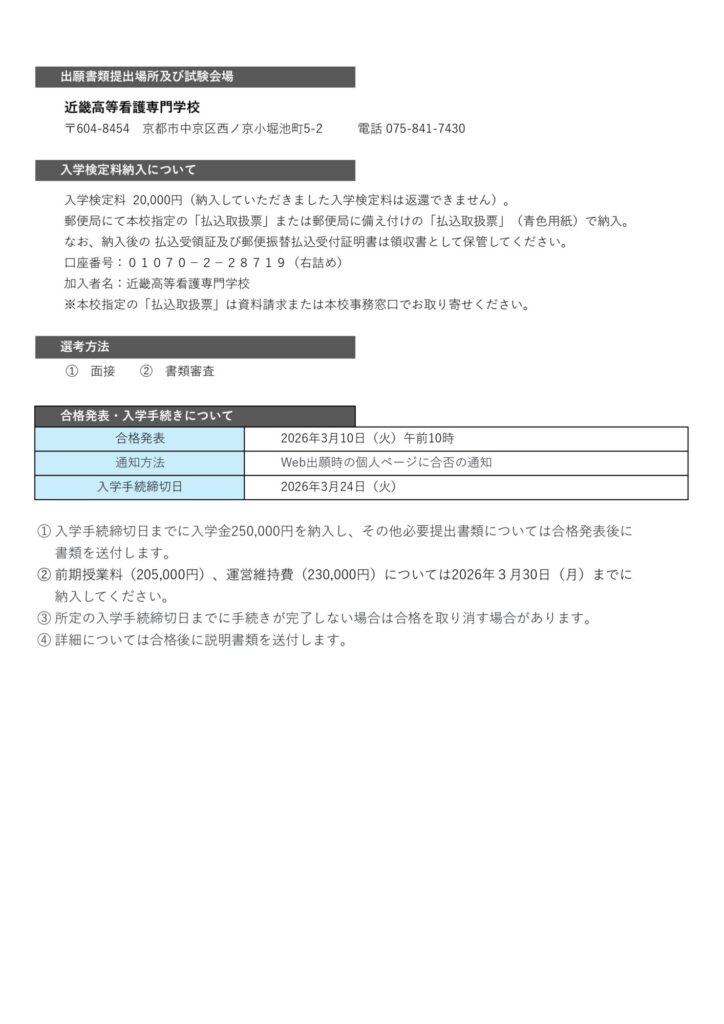 出願書類提出場所及び試験会場

近畿高等看護専門学校

〒604-8454　京都市中京区西ノ京小堀池町5-2　　電話 075-841-7430

入学検定料納入について

入学検定料 20,000円（納入していただきました入学検定料は返還できません）。
郵便局にて本校指定の「払込取扱票」または郵便局に備え付けの「払込取扱票」（青色用紙）で納入。
なお、納入後の 払込受領証及び郵便振替払込受付証明書は領収書として保管してください。
口座番号：０１０７０－２－２８７１９（右詰め）
加入者名：近畿高等看護専門学校
※本校指定の「払込取扱票」は資料請求または本校事務窓口でお取り寄せください。

選考方法

①　面接　　②　書類審査

合格発表・入学手続きについて

| 合格発表 | 2026年3月10日（火）午前10時 |
|---|---|
| 通知方法 | Web出願時の個人ページに合否の通知 |
| 入学手続締切日 | 2026年3月24日（火） |

① 入学手続締切日までに入学金250,000円を納入し、その他必要提出書類については合格発表後に書類を送付します。
② 前期授業料（205,000円）、運営維持費（230,000円）については2026年３月30日（月）までに納入してください。
③ 所定の入学手続締切日までに手続きが完了しない場合は合格を取り消す場合があります。
④ 詳細については合格後に説明書類を送付します。